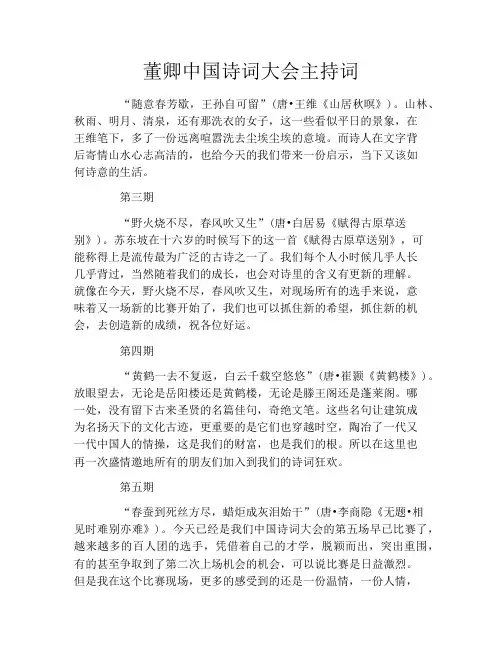 董卿中国诗词大会主持词

“随意春芳歇，王孙自可留”（唐•王维《山居秋暝》）。山林、秋雨、明月、清泉，还有那洗衣的女子，这一些看似平日的景象，在王维笔下，多了一份远离喧嚣洗去尘埃尘埃的意境。而诗人在文字背后寄情山水心志高洁的，也给今天的我们带来一份启示，当下又该如何诗意的生活。

第三期

“野火烧不尽，春风吹又生”（唐•白居易《赋得古原草送别》）。苏东坡在十六岁的时候写下的这一首《赋得古原草送别》，可能称得上是流传最为广泛的古诗之一了。我们每个人小时候几乎人长几乎背过，当然随着我们的成长，也会对诗里的含义有更新的理解。就像在今天，野火烧不尽，春风吹又生，对现场所有的选手来说，意味着又一场新的比赛开始了，我们也可以抓住新的希望，抓住新的机会，去创造新的成绩，祝各位好运。

第四期

“黄鹤一去不复返，白云千载空悠悠”（唐•崔颢《黄鹤楼》）。放眼望去，无论是岳阳楼还是黄鹤楼，无论是滕王阁还是蓬莱阁。哪一处，没有留下古来圣贤的名篇佳句，奇绝文笔。这些名句让建筑成为名扬天下的文化古迹，更重要的是它们也穿越时空，陶冶了一代又一代中国人的情操，这是我们的财富，也是我们的根。所以在这里也再一次盛情邀地所有的朋友们加入到我们的诗词狂欢。

第五期

“春蚕到死丝方尽，蜡炬成灰泪始干”（唐•李商隐《无题•相见时难别亦难》）。今天已经是我们中国诗词大会的第五场早已比赛了，越来越多的百人团的选手，凭借着自己的才学，脱颖而出，突出重围，有的甚至争取到了第二次上场机会的机会，可以说比赛是日益激烈。但是我在这个比赛现场，更多的感受到的还是一份温情，一份人情，